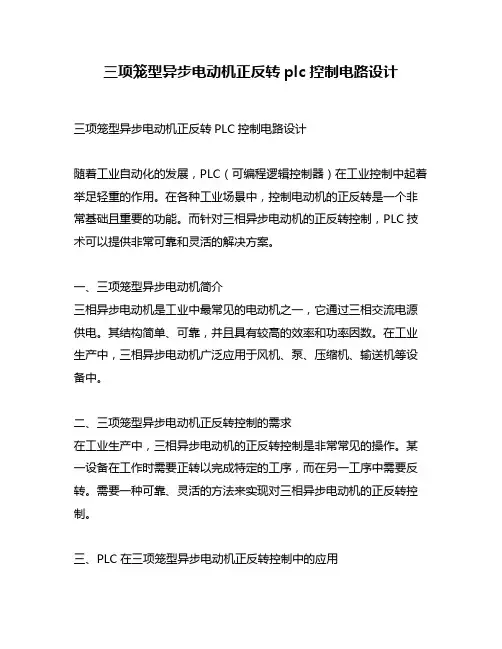 三项笼型异步电动机正反转 plc 控制电路设计

三项笼型异步电动机正反转 PLC 控制电路设计

随着工业自动化的发展，PLC（可编程逻辑控制器）在工业控制中起着举足轻重的作用。在各种工业场景中，控制电动机的正反转是一个非常基础且重要的功能。而针对三相异步电动机的正反转控制，PLC 技术可以提供非常可靠和灵活的解决方案。

一、三项笼型异步电动机简介
三相异步电动机是工业中最常见的电动机之一，它通过三相交流电源供电。其结构简单、可靠，并且具有较高的效率和功率因数。在工业生产中，三相异步电动机广泛应用于风机、泵、压缩机、输送机等设备中。

二、三项笼型异步电动机正反转控制的需求
在工业生产中，三相异步电动机的正反转控制是非常常见的操作。某一设备在工作时需要正转以完成特定的工序，而在另一工序中需要反转。需要一种可靠、灵活的方法来实现对三相异步电动机的正反转控制。

三、PLC 在三项笼型异步电动机正反转控制中的应用